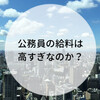 公務員の給料は
高すぎなのか？